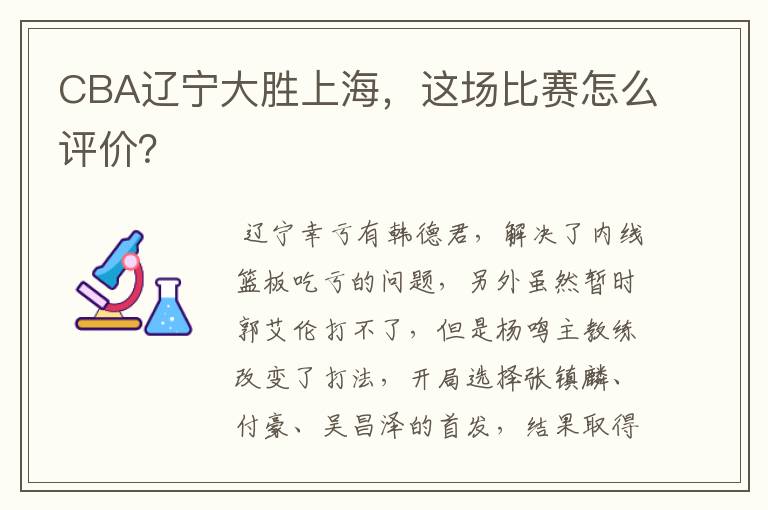 CBA辽宁大胜上海，这场比赛怎么评价?

辽宁幸亏有韩德君，解决了内线篮板吃亏的问题，另外虽然暂时郭艾伦打不了，但是杨鸣主教练改变了打法，开局选择张镇麟、付豪、吴昌泽的首发，结果取得